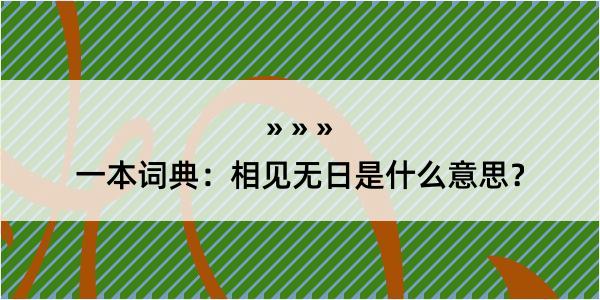 » » »

一本词典：相见无日是什么意思？